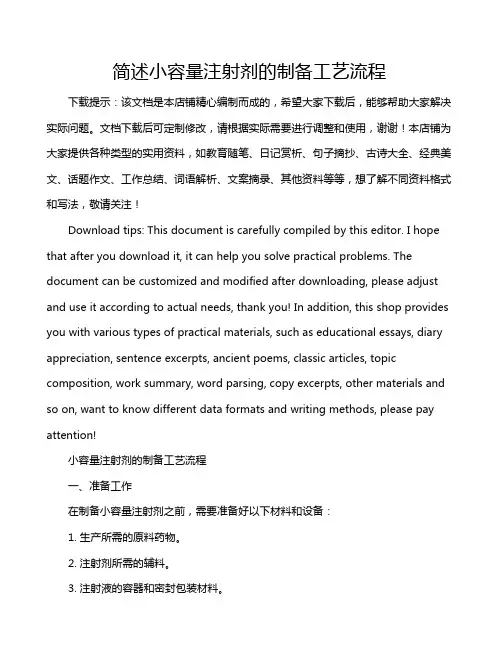 简述小容量注射剂的制备工艺流程

下载提示：该文档是本店铺精心编制而成的，希望大家下载后，能够帮助大家解决实际问题。文档下载后可定制修改，请根据实际需要进行调整和使用，谢谢！本店铺为大家提供各种类型的实用资料，如教育随笔、日记赏析、句子摘抄、古诗大全、经典美文、话题作文、工作总结、词语解析、文案摘录、其他资料等等，想了解不同资料格式和写法，敬请关注！

Download tips: This document is carefully compiled by this editor. I hope that after you download it, it can help you solve practical problems. The document can be customized and modified after downloading, please adjust and use it according to actual needs, thank you! In addition, this shop provides you with various types of practical materials, such as educational essays, diary appreciation, sentence excerpts, ancient poems, classic articles, topic composition, work summary, word parsing, copy excerpts, other materials and so on, want to know different data formats and writing methods, please pay attention!

小容量注射剂的制备工艺流程

一、准备工作

在制备小容量注射剂之前，需要准备好以下材料和设备：

1. 生产所需的原料药物。

2. 注射剂所需的辅料。

3. 注射液的容器和密封包装材料。